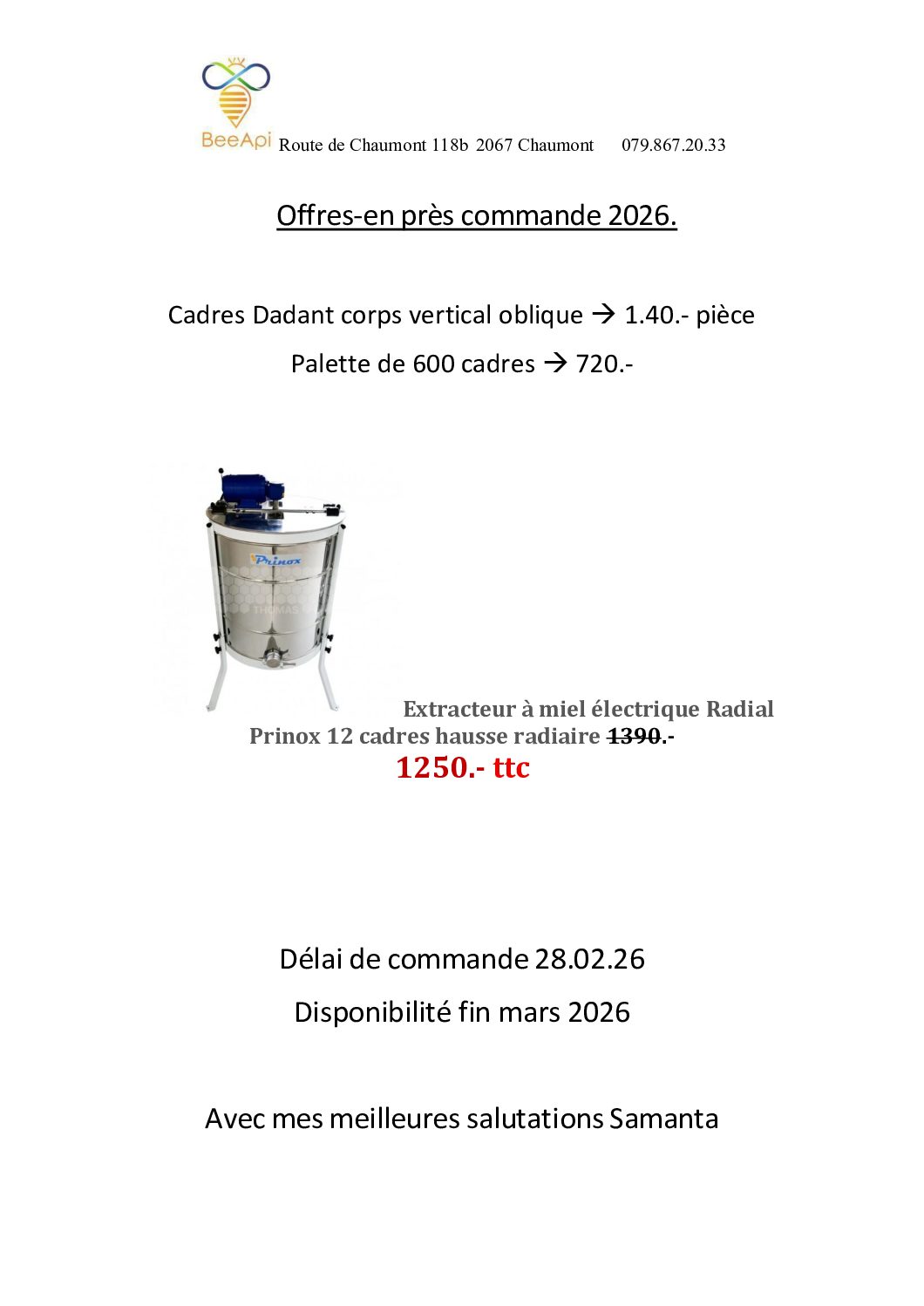 BeeApi Route de Chaumont 118b 2067 Chaumont 079.867.20.33

Offres-en près commande 2026.

Cadres Dadant corps vertical oblique → 1.40.- pièce

Palette de 600 cadres → 720.-

Prinox

THOMAS

Extracteur à miel électrique Radial Prinox 12 cadres hausse radiaire ~~1390~~.-

1250.- ttc

Délai de commande 28.02.26

Disponibilité fin mars 2026

Avec mes meilleures salutations Samanta